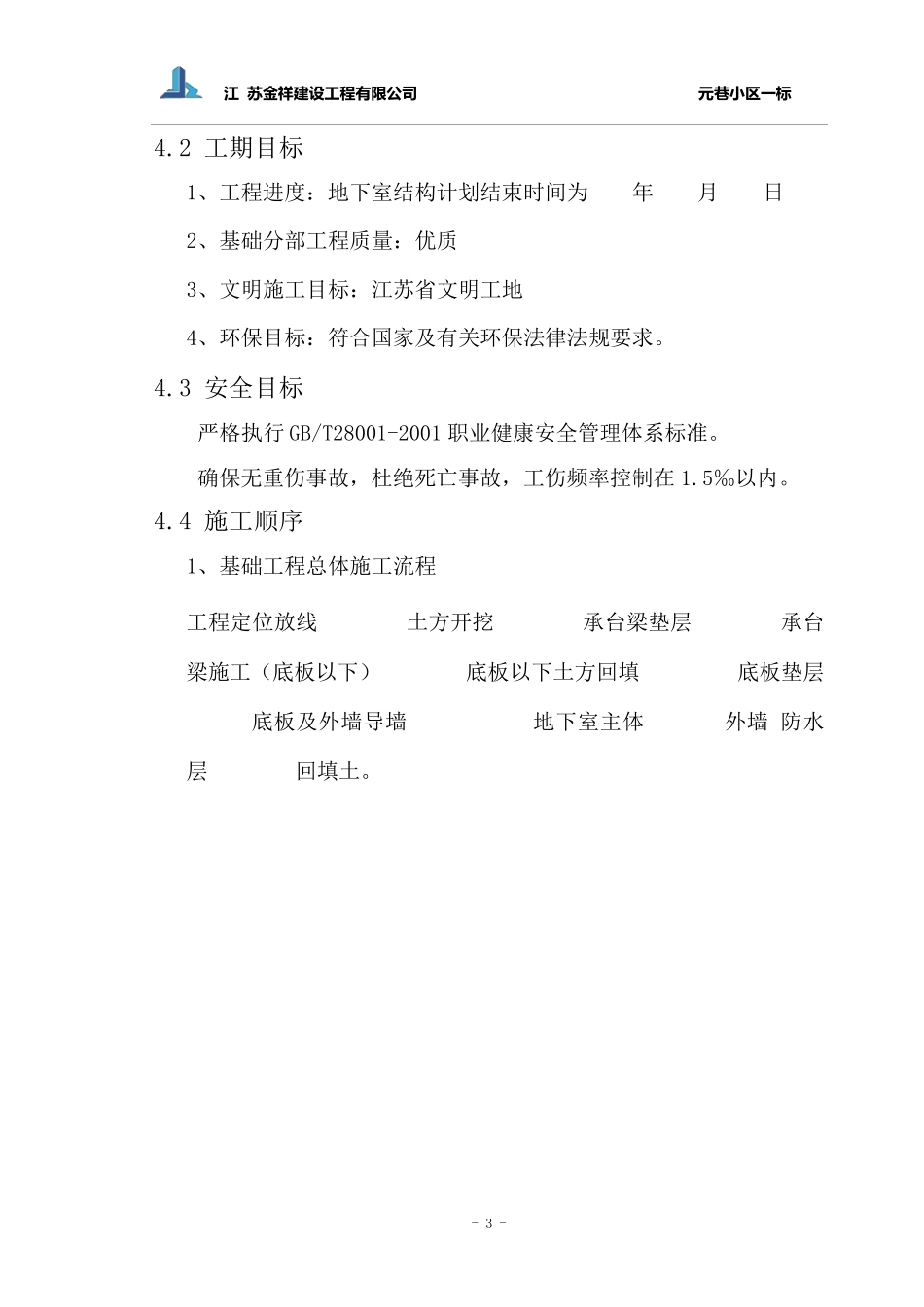 江 苏金祥建设工程有限公司 元巷小区一标

4.2 工期目标

1、工程进度：地下室结构计划结束时间为 年 月 日

2、基础分部工程质量：优质

3、文明施工目标：江苏省文明工地

4、环保目标：符合国家及有关环保法律法规要求。

4.3 安全目标

严格执行 GB/T28001-2001 职业健康安全管理体系标准。

确保无重伤事故，杜绝死亡事故，工伤频率控制在 1.5‰以内。

4.4 施工顺序

1、基础工程总体施工流程

工程定位放线 土方开挖 承台梁垫层 承台梁施工（底板以下） 底板以下土方回填 底板垫层 底板及外墙导墙 地下室主体 外墙 防水层 回填土。

- 3 -